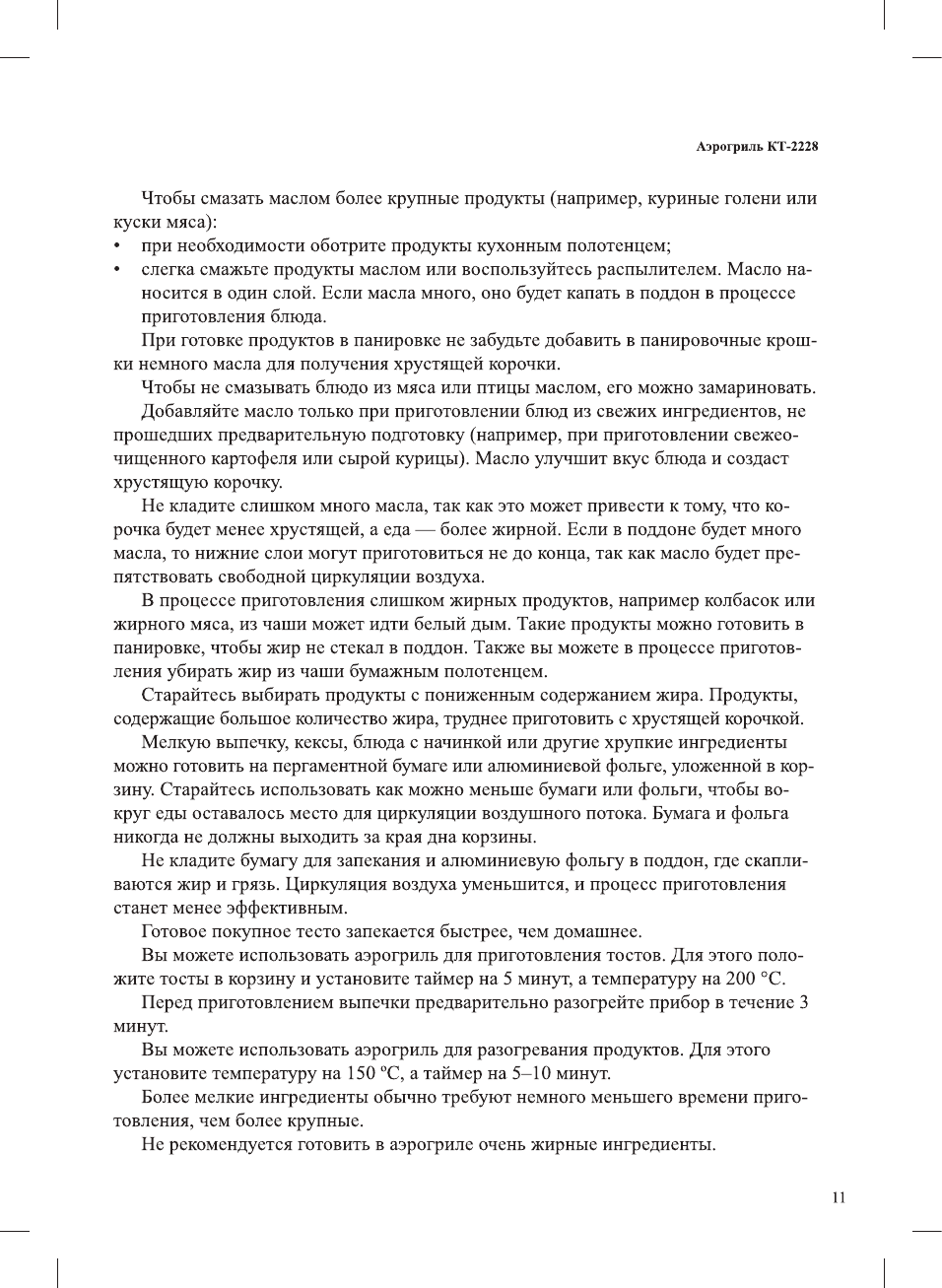 Аэрогриль КТ-2228

Чтобы смазать маслом более крупные продукты (например, куриные голени или куски мяса):
• при необходимости оботрите продукты кухонным полотенцем;
• слегка смажьте продукты маслом или воспользуйтесь распылителем. Масло наносится в один слой. Если масла много, оно будет капать в поддон в процессе приготовления блюда.

При готовке продуктов в панировке не забудьте добавить в панировочные крошки немного масла для получения хрустящей корочки.

Чтобы не смазывать блюдо из мяса или птицы маслом, его можно замариновать.

Добавляйте масло только при приготовлении блюд из свежих ингредиентов, не прошедших предварительную подготовку (например, при приготовлении свежеочищенного картофеля или сырой курицы). Масло улучшит вкус блюда и создаст хрустящую корочку.

Не кладите слишком много масла, так как это может привести к тому, что корочка будет менее хрустящей, а еда — более жирной. Если в поддоне будет много масла, то нижние слои могут приготовиться не до конца, так как масло будет препятствовать свободной циркуляции воздуха.

В процессе приготовления слишком жирных продуктов, например колбасок или жирного мяса, из чаши может идти белый дым. Такие продукты можно готовить в панировке, чтобы жир не стекал в поддон. Также вы можете в процессе приготовления убирать жир из чаши бумажным полотенцем.

Старайтесь выбирать продукты с пониженным содержанием жира. Продукты, содержащие большое количество жира, труднее приготовить с хрустящей корочкой.

Мелкую выпечку, кексы, блюда с начинкой или другие хрупкие ингредиенты можно готовить на пергаментной бумаге или алюминиевой фольге, уложенной в корзину. Старайтесь использовать как можно меньше бумаги или фольги, чтобы вокруг еды оставалось место для циркуляции воздушного потока. Бумага и фольга никогда не должны выходить за края дна корзины.

Не кладите бумагу для запекания и алюминиевую фольгу в поддон, где скапливаются жир и грязь. Циркуляция воздуха уменьшится, и процесс приготовления станет менее эффективным.

Готовое покупное тесто запекается быстрее, чем домашнее.

Вы можете использовать аэрогриль для приготовления тостов. Для этого положите тосты в корзину и установите таймер на 5 минут, а температуру на 200 °C.

Перед приготовлением выпечки предварительно разогрейте прибор в течение 3 минут.

Вы можете использовать аэрогриль для разогревания продуктов. Для этого установите температуру на 150 ºC, а таймер на 5–10 минут.

Более мелкие ингредиенты обычно требуют немного меньшего времени приготовления, чем более крупные.

Не рекомендуется готовить в аэрогриле очень жирные ингредиенты.

11